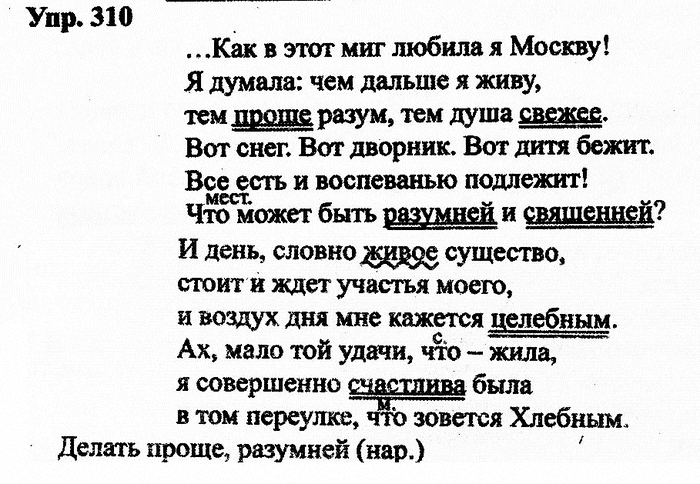 Упр. 310

...Как в этот миг любила я Москву!
Я думала: чем дальше я живу,
тем проще разум, тем душа свежее.
Вот снег. Вот дворник. Вот дитя бежит.
Все есть и воспеванью подлежит!
мест.
Что может быть разумней и священней?
И день, словно живое существо,
стоит и ждет участья моего,
и воздух дня мне кажется целебным.
с.
Ах, мало той удачи, что – жила,
я совершенно счастлива была
м.
в том переулке, что зовется Хлебным.

Делать проще, разумней (нар.)